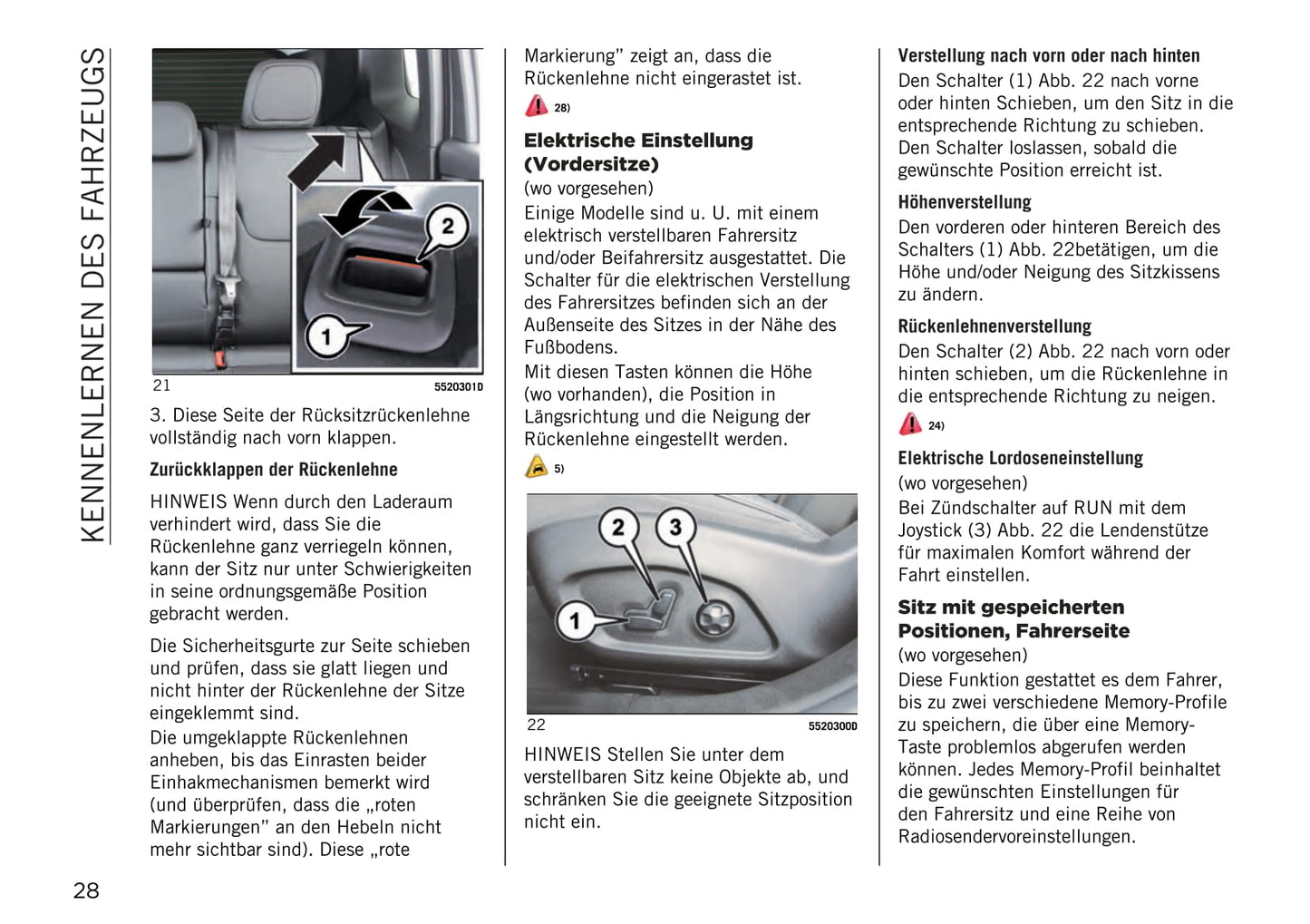 KENNENLERNEN DES FAHRZEUGS

2

1

21 5520301D

3. Diese Seite der Rücksitzrückenlehne vollständig nach vorn klappen.

Zurückklappen der Rückenlehne

HINWEIS Wenn durch den Laderaum verhindert wird, dass Sie die Rückenlehne ganz verriegeln können, kann der Sitz nur unter Schwierigkeiten in seine ordnungsgemäße Position gebracht werden.

Die Sicherheitsgurte zur Seite schieben und prüfen, dass sie glatt liegen und nicht hinter der Rückenlehne der Sitze eingeklemmt sind.
Die umgeklappte Rückenlehnen anheben, bis das Einrasten beider Einhakmechanismen bemerkt wird (und überprüfen, dass die „roten Markierungen" an den Hebeln nicht mehr sichtbar sind). Diese „rote Markierung" zeigt an, dass die Rückenlehne nicht eingerastet ist.

28)

Elektrische Einstellung (Vordersitze)
(wo vorgesehen)
Einige Modelle sind u. U. mit einem elektrisch verstellbaren Fahrersitz und/oder Beifahrersitz ausgestattet. Die Schalter für die elektrischen Verstellung des Fahrersitzes befinden sich an der Außenseite des Sitzes in der Nähe des Fußbodens.
Mit diesen Tasten können die Höhe (wo vorhanden), die Position in Längsrichtung und die Neigung der Rückenlehne eingestellt werden.

5)

2 3

1

22 5520300D

HINWEIS Stellen Sie unter dem verstellbaren Sitz keine Objekte ab, und schränken Sie die geeignete Sitzposition nicht ein.

Verstellung nach vorn oder nach hinten
Den Schalter (1) Abb. 22 nach vorne oder hinten Schieben, um den Sitz in die entsprechende Richtung zu schieben. Den Schalter loslassen, sobald die gewünschte Position erreicht ist.

Höhenverstellung
Den vorderen oder hinteren Bereich des Schalters (1) Abb. 22betätigen, um die Höhe und/oder Neigung des Sitzkissens zu ändern.

Rückenlehnenverstellung
Den Schalter (2) Abb. 22 nach vorn oder hinten schieben, um die Rückenlehne in die entsprechende Richtung zu neigen.

24)

Elektrische Lordoseneinstellung
(wo vorgesehen)
Bei Zündschalter auf RUN mit dem Joystick (3) Abb. 22 die Lendenstütze für maximalen Komfort während der Fahrt einstellen.

Sitz mit gespeicherten Positionen, Fahrerseite
(wo vorgesehen)
Diese Funktion gestattet es dem Fahrer, bis zu zwei verschiedene Memory-Profile zu speichern, die über eine Memory-Taste problemlos abgerufen werden können. Jedes Memory-Profil beinhaltet die gewünschten Einstellungen für den Fahrersitz und eine Reihe von Radiosendervoreinstellungen.

28